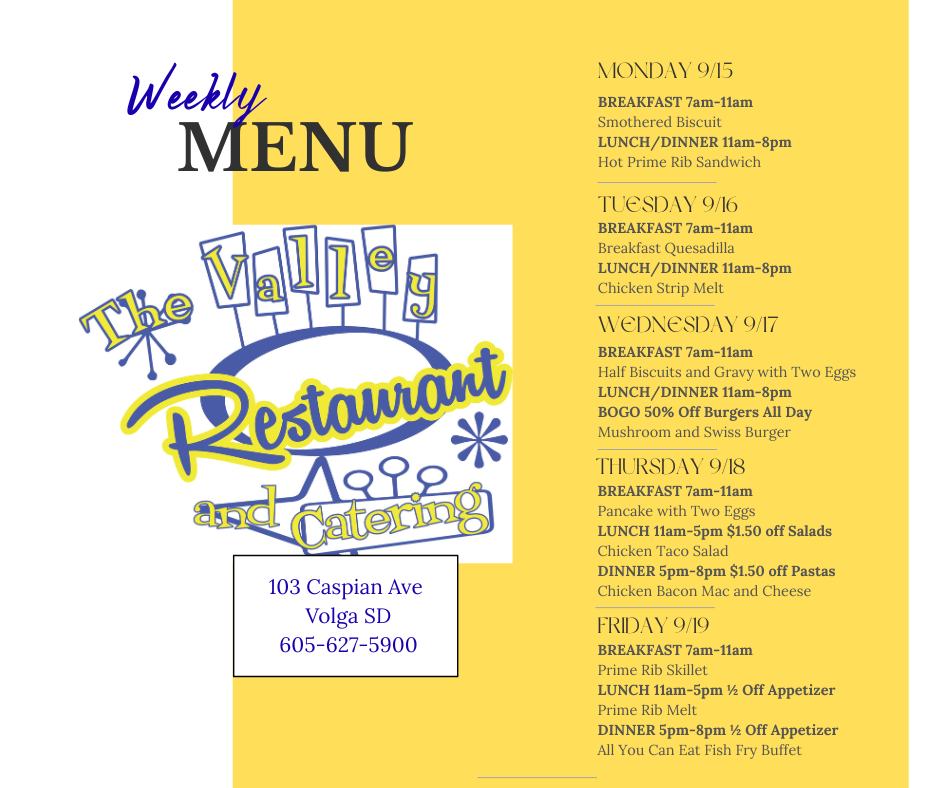 Weekly
MENU

The Valley
Restaurant
and Catering

103 Caspian Ave
Volga SD
605-627-5900

MONDAY 9/15
BREAKFAST 7am-11am
Smothered Biscuit
LUNCH/DINNER 11am-8pm
Hot Prime Rib Sandwich

TUESDAY 9/16
BREAKFAST 7am-11am
Breakfast Quesadilla
LUNCH/DINNER 11am-8pm
Chicken Strip Melt

WEDNESDAY 9/17
BREAKFAST 7am-11am
Half Biscuits and Gravy with Two Eggs
LUNCH/DINNER 11am-8pm
BOGO 50% Off Burgers All Day
Mushroom and Swiss Burger

THURSDAY 9/18
BREAKFAST 7am-11am
Pancake with Two Eggs
LUNCH 11am-5pm $1.50 off Salads
Chicken Taco Salad
DINNER 5pm-8pm $1.50 off Pastas
Chicken Bacon Mac and Cheese

FRIDAY 9/19
BREAKFAST 7am-11am
Prime Rib Skillet
LUNCH 11am-5pm ½ Off Appetizer
Prime Rib Melt
DINNER 5pm-8pm ½ Off Appetizer
All You Can Eat Fish Fry Buffet